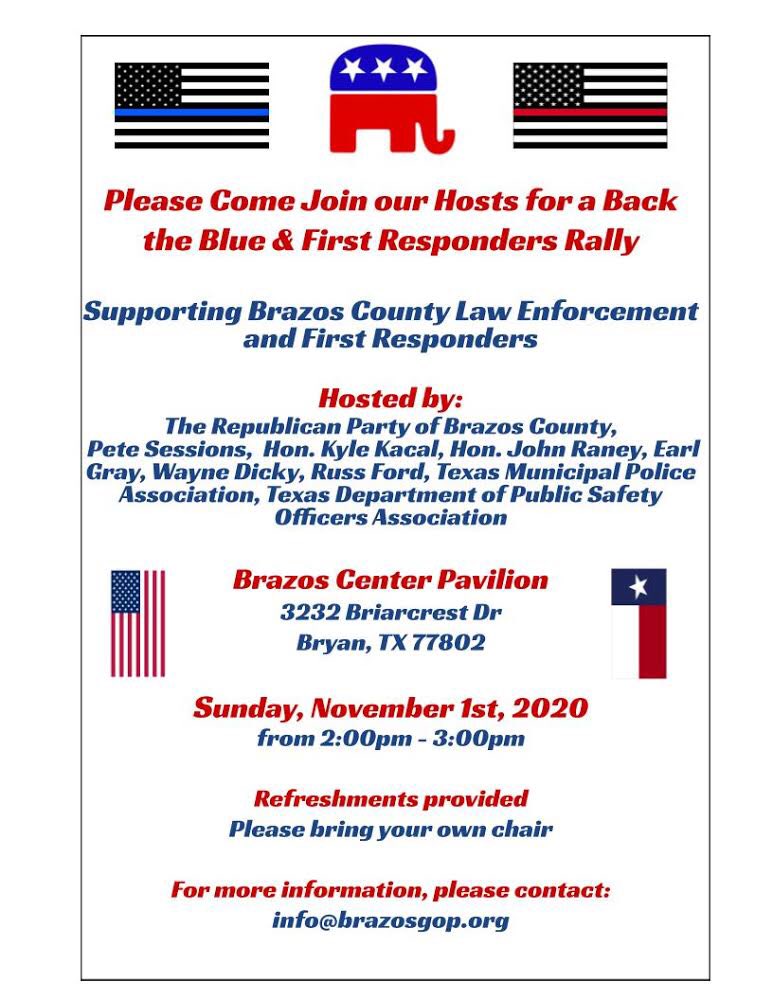 Please Come Join our Hosts for a Back the Blue & First Responders Rally

Supporting Brazos County Law Enforcement and First Responders

Hosted by:
The Republican Party of Brazos County, Pete Sessions, Hon. Kyle Kacal, Hon. John Raney, Earl Gray, Wayne Dicky, Russ Ford, Texas Municipal Police Association, Texas Department of Public Safety Officers Association

Brazos Center Pavilion
3232 Briarcrest Dr
Bryan, TX 77802

Sunday, November 1st, 2020
from 2:00pm - 3:00pm

Refreshments provided
Please bring your own chair

For more information, please contact:
info@brazosgop.org